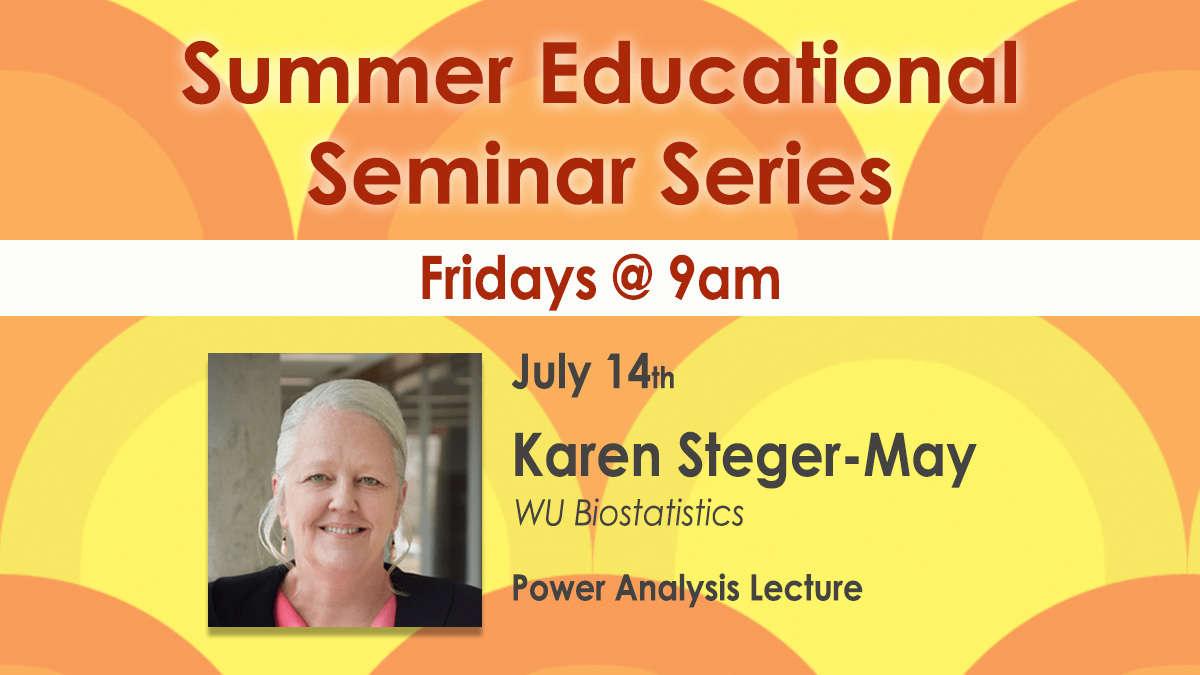 Summer Educational Seminar Series

Fridays @ 9am

July 14th

Karen Steger-May

WU Biostatistics

Power Analysis Lecture